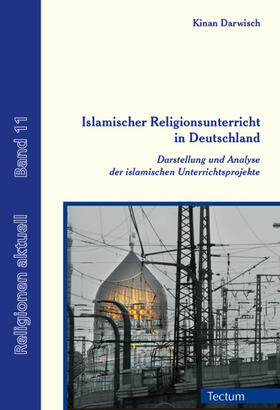 Religionen aktuell Band 11

Kinan Darwisch

Islamischer Religionsunterricht in Deutschland

Darstellung und Analyse der islamischen Unterrichtsprojekte

Tectum